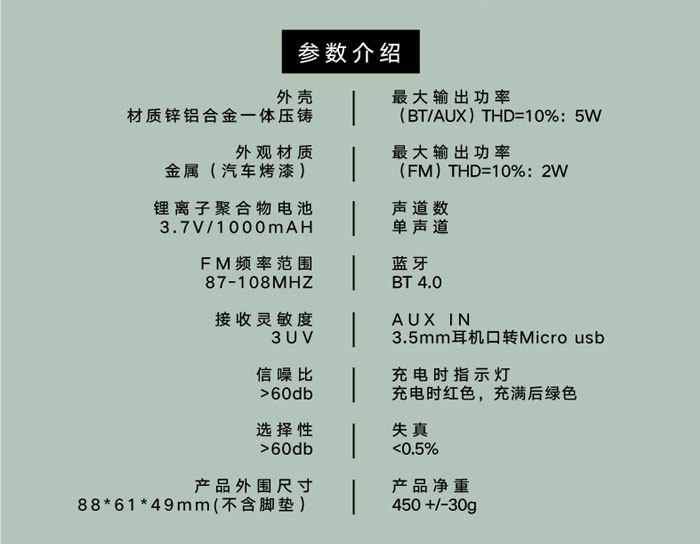 参数介绍

外壳
材质锌铝合金一体压铸

外观材质
金属（汽车烤漆）

锂离子聚合物电池
3.7V/1000mAH

FM频率范围
87-108MHZ

接收灵敏度
3UV

信噪比
>60db

选择性
>60db

产品外围尺寸
88*61*49mm(不含脚垫)

最大输出功率
（BT/AUX）THD=10%：5W

最大输出功率
（FM）THD=10%：2W

声道数
单声道

蓝牙
BT 4.0

AUX IN
3.5mm耳机口转Micro usb

充电时指示灯
充电时红色，充满后绿色

失真
<0.5%

产品净重
450 +/-30g